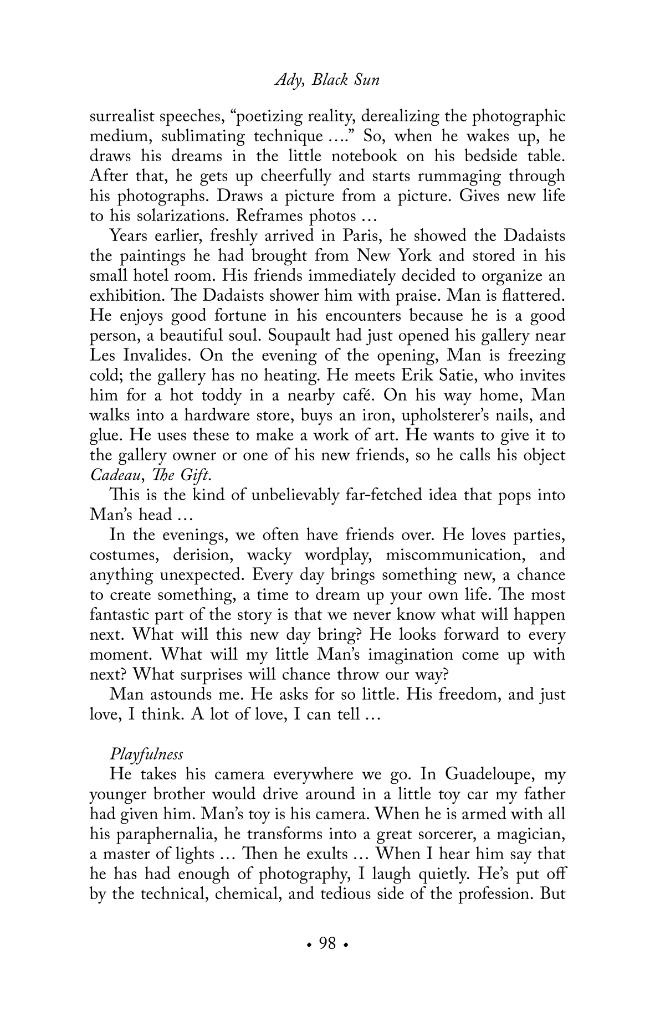 Ady, Black Sun

surrealist speeches, "poetizing reality, derealizing the photographic medium, sublimating technique …." So, when he wakes up, he draws his dreams in the little notebook on his bedside table. After that, he gets up cheerfully and starts rummaging through his photographs. Draws a picture from a picture. Gives new life to his solarizations. Reframes photos …

Years earlier, freshly arrived in Paris, he showed the Dadaists the paintings he had brought from New York and stored in his small hotel room. His friends immediately decided to organize an exhibition. The Dadaists shower him with praise. Man is flattered. He enjoys good fortune in his encounters because he is a good person, a beautiful soul. Soupault had just opened his gallery near Les Invalides. On the evening of the opening, Man is freezing cold; the gallery has no heating. He meets Erik Satie, who invites him for a hot toddy in a nearby café. On his way home, Man walks into a hardware store, buys an iron, upholsterer's nails, and glue. He uses these to make a work of art. He wants to give it to the gallery owner or one of his new friends, so he calls his object Cadeau, The Gift.

This is the kind of unbelievably far-fetched idea that pops into Man's head …

In the evenings, we often have friends over. He loves parties, costumes, derision, wacky wordplay, miscommunication, and anything unexpected. Every day brings something new, a chance to create something, a time to dream up your own life. The most fantastic part of the story is that we never know what will happen next. What will this new day bring? He looks forward to every moment. What will my little Man's imagination come up with next? What surprises will chance throw our way?

Man astounds me. He asks for so little. His freedom, and just love, I think. A lot of love, I can tell …

Playfulness

He takes his camera everywhere we go. In Guadeloupe, my younger brother would drive around in a little toy car my father had given him. Man's toy is his camera. When he is armed with all his paraphernalia, he transforms into a great sorcerer, a magician, a master of lights … Then he exults … When I hear him say that he has had enough of photography, I laugh quietly. He's put off by the technical, chemical, and tedious side of the profession. But

• 98 •